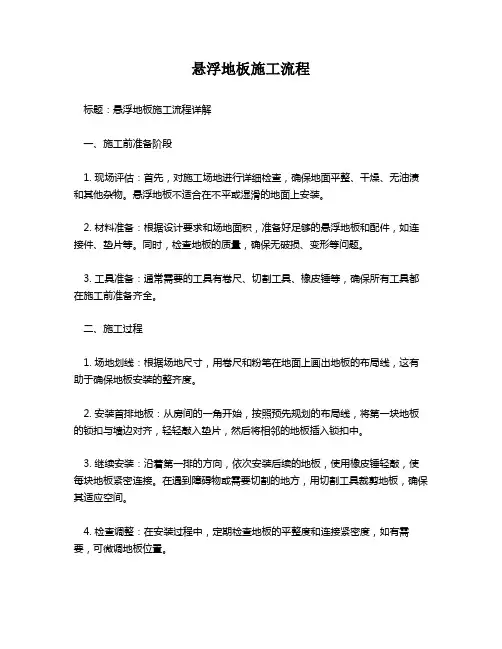 悬浮地板施工流程

标题：悬浮地板施工流程详解

一、施工前准备阶段

1. 现场评估：首先，对施工场地进行详细检查，确保地面平整、干燥、无油渍和其他杂物。悬浮地板不适合在不平或湿滑的地面上安装。

2. 材料准备：根据设计要求和场地面积，准备好足够的悬浮地板和配件，如连接件、垫片等。同时，检查地板的质量，确保无破损、变形等问题。

3. 工具准备：通常需要的工具有卷尺、切割工具、橡皮锤等，确保所有工具都在施工前准备齐全。

二、施工过程

1. 场地划线：根据场地尺寸，用卷尺和粉笔在地面上画出地板的布局线，这有助于确保地板安装的整齐度。

2. 安装首排地板：从房间的一角开始，按照预先规划的布局线，将第一块地板的锁扣与墙边对齐，轻轻敲入垫片，然后将相邻的地板插入锁扣中。

3. 继续安装：沿着第一排的方向，依次安装后续的地板，使用橡皮锤轻敲，使每块地板紧密连接。在遇到障碍物或需要切割的地方，用切割工具裁剪地板，确保其适应空间。

4. 检查调整：在安装过程中，定期检查地板的平整度和连接紧密度，如有需要，可微调地板位置。